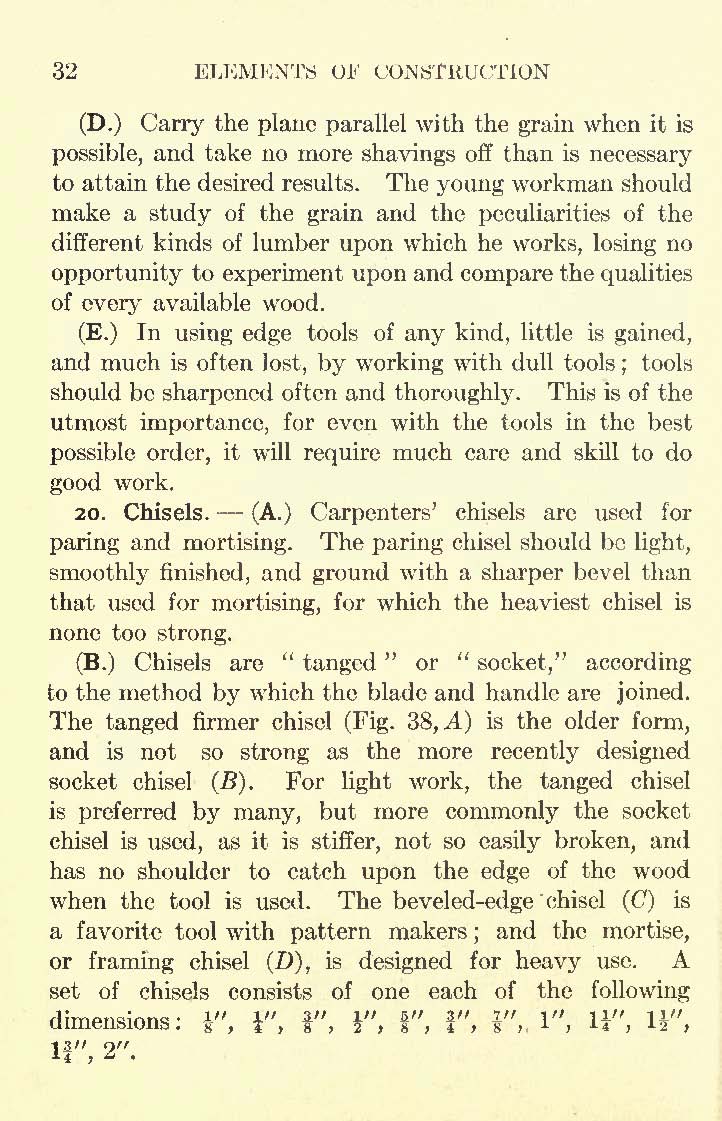 32 ELEMENTS OF CONSTRUCTION

(D.) Carry the plane parallel with the grain when it is possible, and take no more shavings off than is necessary to attain the desired results. The young workman should make a study of the grain and the peculiarities of the different kinds of lumber upon which he works, losing no opportunity to experiment upon and compare the qualities of every available wood.

(E.) In using edge tools of any kind, little is gained, and much is often lost, by working with dull tools; tools should be sharpened often and thoroughly. This is of the utmost importance, for even with the tools in the best possible order, it will require much care and skill to do good work.

20. Chisels. — (A.) Carpenters' chisels are used for paring and mortising. The paring chisel should be light, smoothly finished, and ground with a sharper bevel than that used for mortising, for which the heaviest chisel is none too strong.

(B.) Chisels are "tanged" or "socket," according to the method by which the blade and handle are joined. The tanged firmer chisel (Fig. 38, $A$) is the older form, and is not so strong as the more recently designed socket chisel ($B$). For light work, the tanged chisel is preferred by many, but more commonly the socket chisel is used, as it is stiffer, not so easily broken, and has no shoulder to catch upon the edge of the wood when the tool is used. The beveled-edge chisel ($C$) is a favorite tool with pattern makers; and the mortise, or framing chisel ($D$), is designed for heavy use. A set of chisels consists of one each of the following dimensions: $\frac{1}{8}''$, $\frac{1}{4}''$, $\frac{3}{8}''$, $\frac{1}{2}''$, $\frac{5}{8}''$, $\frac{3}{4}''$, $\frac{7}{8}''$, $1''$, $1\frac{1}{4}''$, $1\frac{1}{2}''$, $1\frac{3}{4}''$, $2''$.